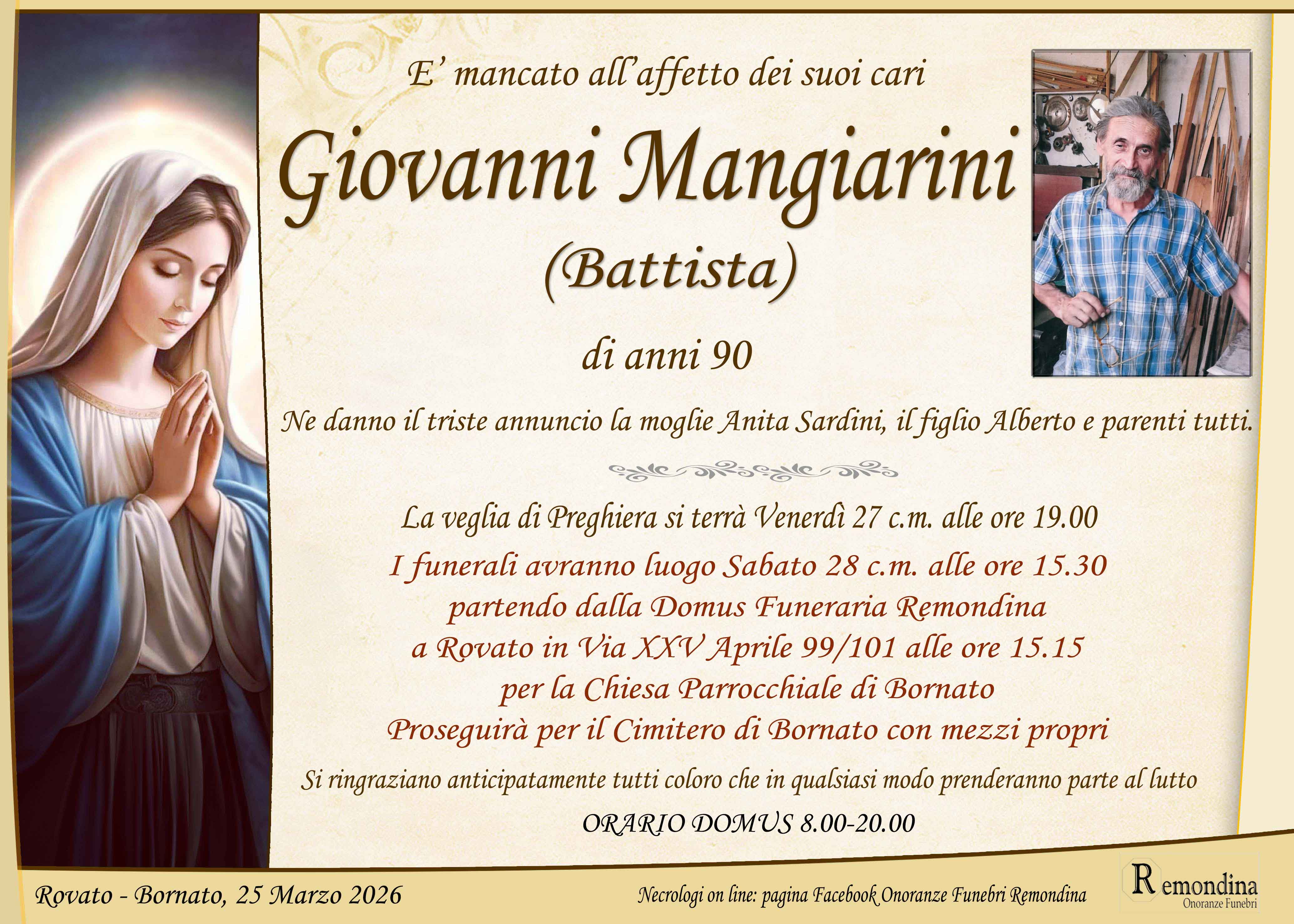 E' mancato all'affetto dei suoi cari

Giovanni Mangiarini

(Battista)

di anni 90

Ne danno il triste annuncio la moglie Anita Sardini, il figlio Alberto e parenti tutti.

La veglia di Preghiera si terrà Venerdì 27 c.m. alle ore 19.00

I funerali avranno luogo Sabato 28 c.m. alle ore 15.30
partendo dalla Domus Funeraria Remondina
a Rovato in Via XXV Aprile 99/101 alle ore 15.15
per la Chiesa Parrocchiale di Bornato
Proseguirà per il Cimitero di Bornato con mezzi propri

Si ringraziano anticipatamente tutti coloro che in qualsiasi modo prenderanno parte al lutto

ORARIO DOMUS 8.00-20.00

Rovato - Bornato, 25 Marzo 2026

Necrologi on line: pagina Facebook Onoranze Funebri Remondina

Remondina
Onoranze Funebri